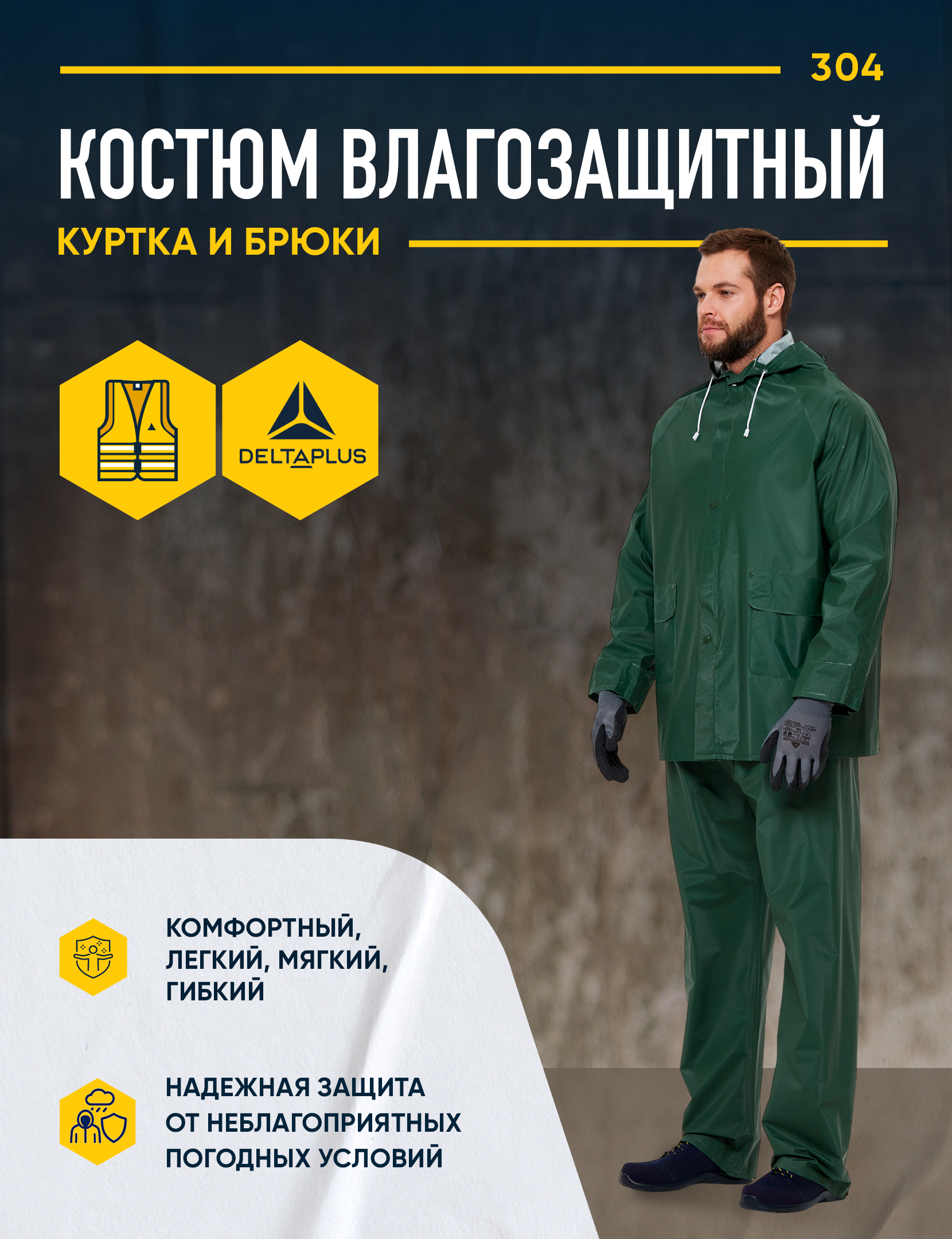 304

КОСТЮМ ВЛАГОЗАЩИТНЫЙ

КУРТКА И БРЮКИ

DELTAPLUS

КОМФОРТНЫЙ, ЛЕГКИЙ, МЯГКИЙ, ГИБКИЙ

НАДЕЖНАЯ ЗАЩИТА ОТ НЕБЛАГОПРИЯТНЫХ ПОГОДНЫХ УСЛОВИЙ